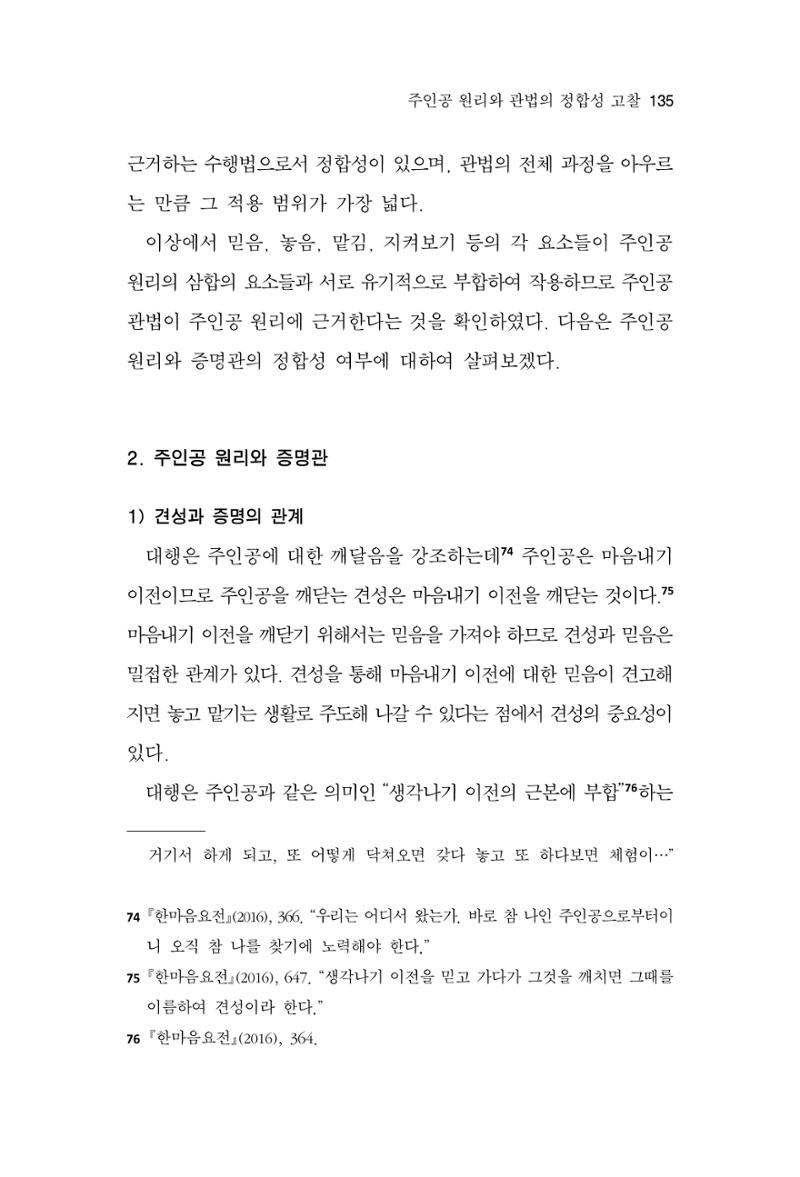 주인공 원리와 관법의 정합성 고찰 135

근거하는 수행법으로서 정합성이 있으며, 관법의 전체 과정을 아우르는 만큼 그 적용 범위가 가장 넓다.

이상에서 믿음, 놓음, 맡김, 지켜보기 등의 각 요소들이 주인공 원리의 삼합의 요소들과 서로 유기적으로 부합하여 작용하므로 주인공 관법이 주인공 원리에 근거한다는 것을 확인하였다. 다음은 주인공 원리와 증명관의 정합성 여부에 대하여 살펴보겠다.

2. 주인공 원리와 증명관

1) 견성과 증명의 관계

대행은 주인공에 대한 깨달음을 강조하는데$^{74}$ 주인공은 마음내기 이전이므로 주인공을 깨닫는 견성은 마음내기 이전을 깨닫는 것이다.$^{75}$ 마음내기 이전을 깨닫기 위해서는 믿음을 가져야 하므로 견성과 믿음은 밀접한 관계가 있다. 견성을 통해 마음내기 이전에 대한 믿음이 견고해지면 놓고 맡기는 생활로 주도해 나갈 수 있다는 점에서 견성의 중요성이 있다.

대행은 주인공과 같은 의미인 "생각나기 이전의 근본에 부합"$^{76}$하는

거기서 하게 되고, 또 어떻게 닥쳐오면 갖다 놓고 또 하다보면 체험이…"

74 『한마음요전』(2016), 366. "우리는 어디서 왔는가. 바로 참 나인 주인공으로부터이니 오직 참 나를 찾기에 노력해야 한다."

75 『한마음요전』(2016), 647. "생각나기 이전을 믿고 가다가 그것을 깨치면 그때를 이름하여 견성이라 한다."

76 『한마음요전』(2016), 364.